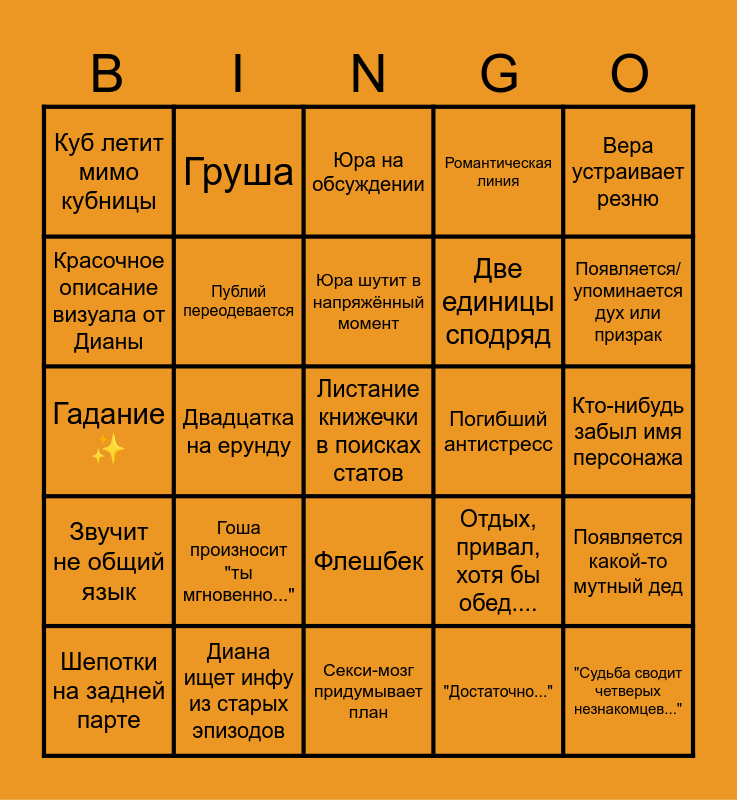 | B | I | N | G | O |
|---|---|---|---|---|
| Куб летит мимо кубницы | Груша | Юра на обсуждении | Романтическая линия | Вера устраивает резню |
| Красочное описание визуала от Дианы | Публий переодевается | Юра шутит в напряжённый момент | Две единицы сподряд | Появляется/ упоминается дух или призрак |
| Гадание ✨ | Двадцатка на ерунду | Листание книжечки в поисках статов | Погибший антистресс | Кто-нибудь забыл имя персонажа |
| Звучит не общий язык | Гоша произносит "ты мгновенно..." | Флешбек | Отдых, привал, хотя бы обед.... | Появляется какой-то мутный дед |
| Шепотки на задней парте | Диана ищет инфу из старых эпизодов | Секси-мозг придумывает план | "Достаточно..." | "Судьба сводит четверых незнакомцев..." |